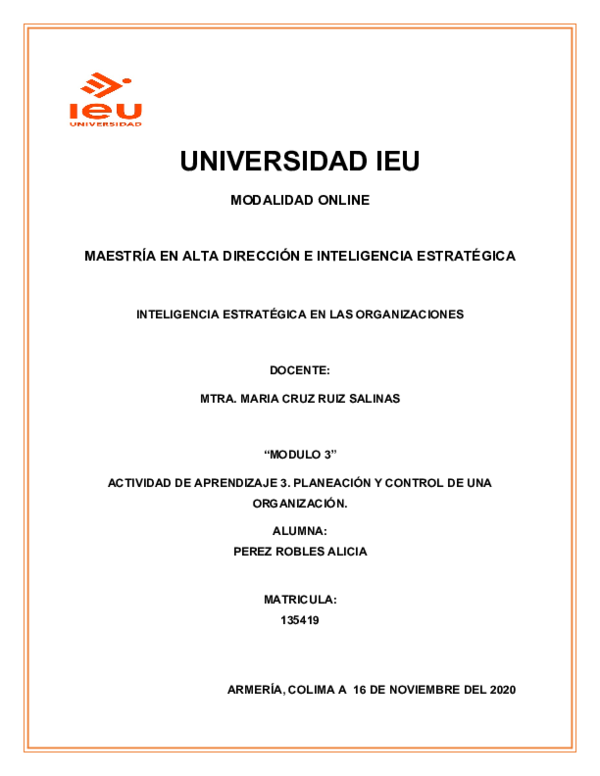 ieu
UNIVERSIDAD

UNIVERSIDAD IEU

MODALIDAD ONLINE

MAESTRÍA EN ALTA DIRECCIÓN E INTELIGENCIA ESTRATÉGICA

INTELIGENCIA ESTRATÉGICA EN LAS ORGANIZACIONES

DOCENTE:

MTRA. MARIA CRUZ RUIZ SALINAS

“MODULO 3”

ACTIVIDAD DE APRENDIZAJE 3. PLANEACIÓN Y CONTROL DE UNA ORGANIZACIÓN.

ALUMNA:

PEREZ ROBLES ALICIA

MATRICULA:

135419

ARMERÍA, COLIMA A 16 DE NOVIEMBRE DEL 2020